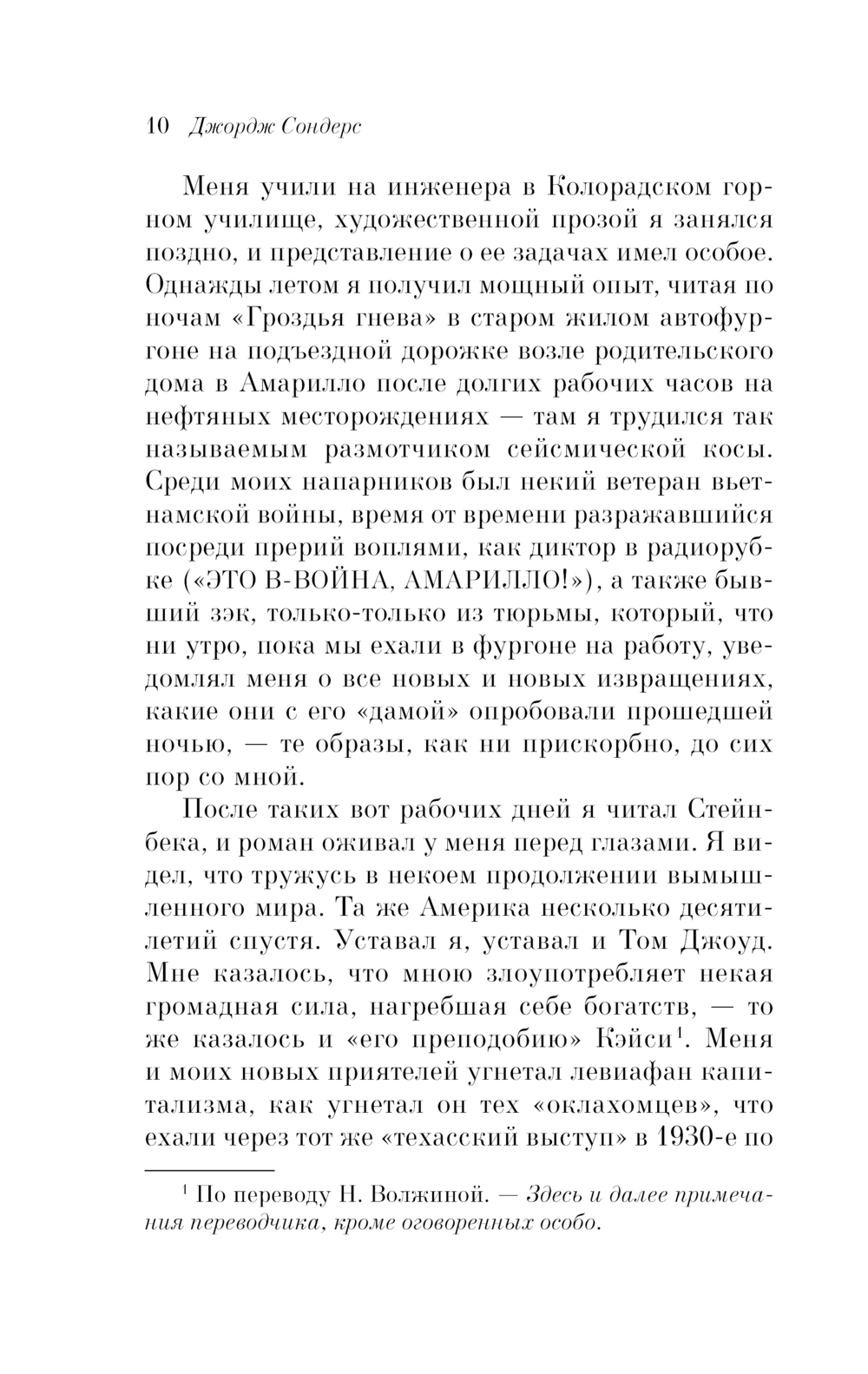 10 Джордж Сондерс

Меня учили на инженера в Колорадском горном училище, художественной прозой я занялся поздно, и представление о ее задачах имел особое. Однажды летом я получил мощный опыт, читая по ночам «Гроздья гнева» в старом жилом автофургоне на подъездной дорожке возле родительского дома в Амарилло после долгих рабочих часов на нефтяных месторождениях — там я трудился так называемым размотчиком сейсмической косы. Среди моих напарников был некий ветеран вьетнамской войны, время от времени разражавшийся посреди прерий воплями, как диктор в радиорубке («ЭТО В-ВОЙНА, АМАРИЛЛО!»), а также бывший зэк, только-только из тюрьмы, который, что ни утро, пока мы ехали в фургоне на работу, уведомлял меня о все новых и новых извращениях, какие они с его «дамой» опробовали прошедшей ночью, — те образы, как ни прискорбно, до сих пор со мной.

После таких вот рабочих дней я читал Стейнбека, и роман оживал у меня перед глазами. Я видел, что тружусь в некоем продолжении вымышленного мира. Та же Америка несколько десятилетий спустя. Уставал я, уставал и Том Джоуд. Мне казалось, что мною злоупотребляет некая громадная сила, нагребшая себе богатств, — то же казалось и «его преподобию» Кэйси$^1$. Меня и моих новых приятелей угнетал левиафан капитализма, как угнетал он тех «оклахомцев», что ехали через тот же «техасский выступ» в 1930-е по

$^1$ По переводу Н. Волжиной. — Здесь и далее примечания переводчика, кроме оговоренных особо.